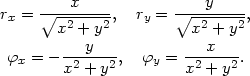 $r_x = \frac{x}{\sqrt{x^2+y^2}}, \quad r_y = \frac{y}{\sqrt{x^2+y^2}},$

$\varphi_x = -\frac{y}{x^2+y^2}, \quad \varphi_y = \frac{x}{x^2+y^2}.$